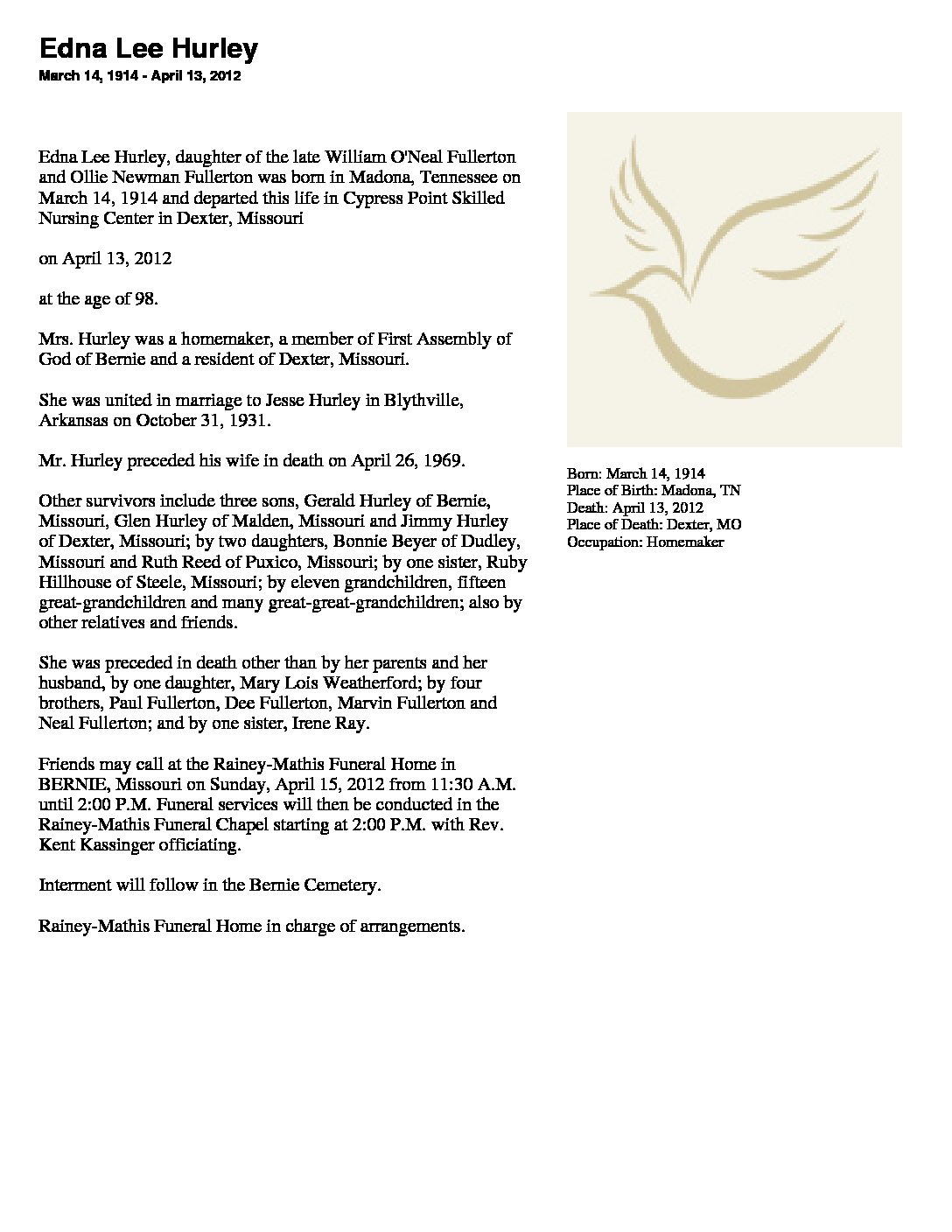 Edna Lee Hurley

March 14, 1914 - April 13, 2012

Edna Lee Hurley, daughter of the late William O'Neal Fullerton and Ollie Newman Fullerton was born in Madona, Tennessee on March 14, 1914 and departed this life in Cypress Point Skilled Nursing Center in Dexter, Missouri

on April 13, 2012

at the age of 98.

Mrs. Hurley was a homemaker, a member of First Assembly of God of Bernie and a resident of Dexter, Missouri.

She was united in marriage to Jesse Hurley in Blythville, Arkansas on October 31, 1931.

Mr. Hurley preceded his wife in death on April 26, 1969.

Other survivors include three sons, Gerald Hurley of Bernie, Missouri, Glen Hurley of Malden, Missouri and Jimmy Hurley of Dexter, Missouri; by two daughters, Bonnie Beyer of Dudley, Missouri and Ruth Reed of Puxico, Missouri; by one sister, Ruby Hillhouse of Steele, Missouri; by eleven grandchildren, fifteen great-grandchildren and many great-great-grandchildren; also by other relatives and friends.

She was preceded in death other than by her parents and her husband, by one daughter, Mary Lois Weatherford; by four brothers, Paul Fullerton, Dee Fullerton, Marvin Fullerton and Neal Fullerton; and by one sister, Irene Ray.

Friends may call at the Rainey-Mathis Funeral Home in BERNIE, Missouri on Sunday, April 15, 2012 from 11:30 A.M. until 2:00 P.M. Funeral services will then be conducted in the Rainey-Mathis Funeral Chapel starting at 2:00 P.M. with Rev. Kent Kassinger officiating.

Interment will follow in the Bernie Cemetery.

Rainey-Mathis Funeral Home in charge of arrangements.

Born: March 14, 1914
Place of Birth: Madona, TN
Death: April 13, 2012
Place of Death: Dexter, MO
Occupation: Homemaker